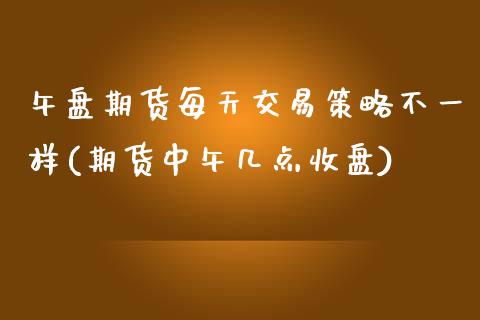 午盘期货每天交易策略不一样(期货中午几点收盘)